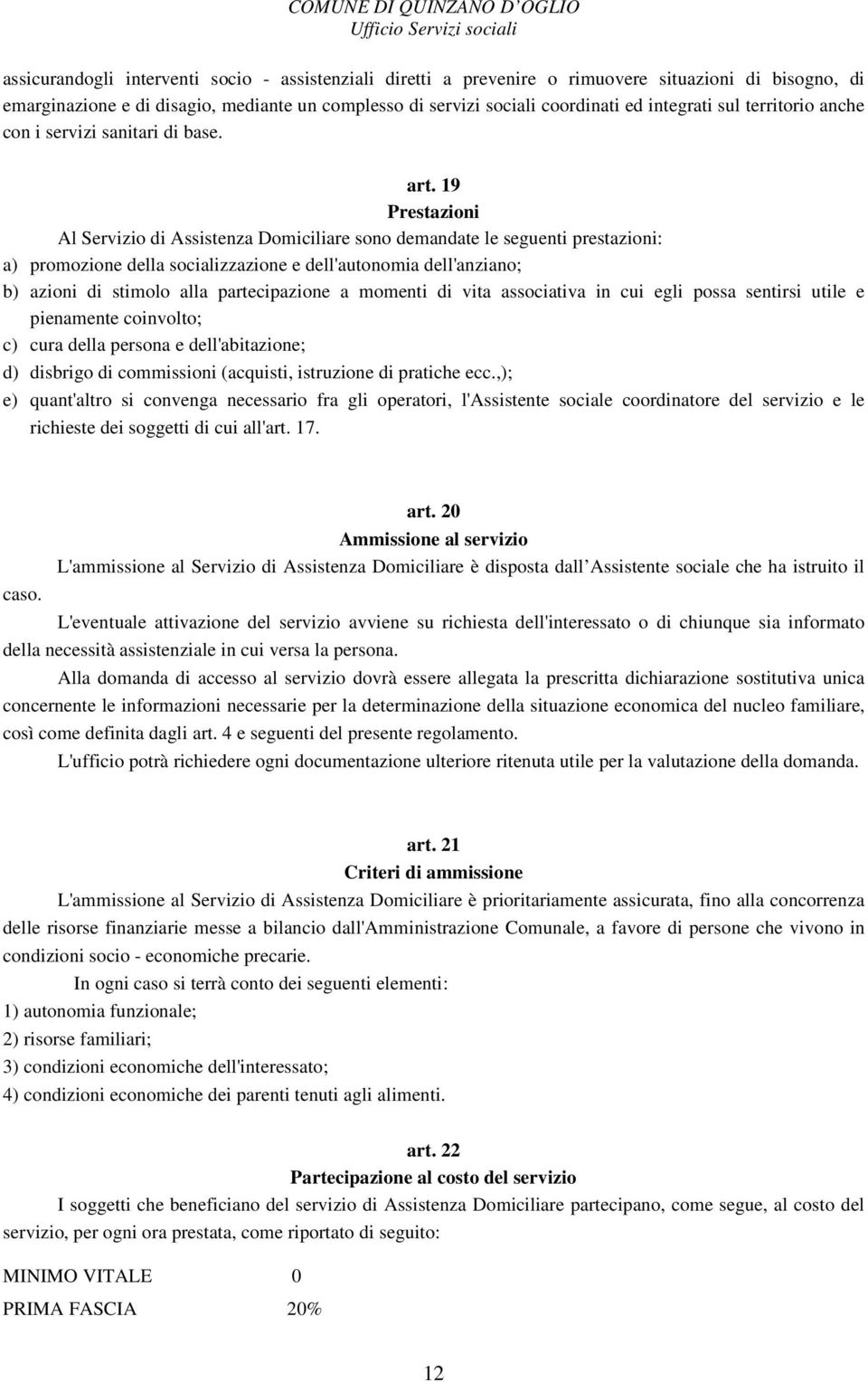 COMUNE DI QUINZANO D'OGLIO
Ufficio Servizi sociali

assicurandogli interventi socio - assistenziali diretti a prevenire o rimuovere situazioni di bisogno, di emarginazione e di disagio, mediante un complesso di servizi sociali coordinati ed integrati sul territorio anche con i servizi sanitari di base.

art. 19
Prestazioni

Al Servizio di Assistenza Domiciliare sono demandate le seguenti prestazioni:
a) promozione della socializzazione e dell'autonomia dell'anziano;
b) azioni di stimolo alla partecipazione a momenti di vita associativa in cui egli possa sentirsi utile e pienamente coinvolto;
c) cura della persona e dell'abitazione;
d) disbrigo di commissioni (acquisti, istruzione di pratiche ecc.,);
e) quant'altro si convenga necessario fra gli operatori, l'Assistente sociale coordinatore del servizio e le richieste dei soggetti di cui all'art. 17.

art. 20
Ammissione al servizio

L'ammissione al Servizio di Assistenza Domiciliare è disposta dall Assistente sociale che ha istruito il caso.

L'eventuale attivazione del servizio avviene su richiesta dell'interessato o di chiunque sia informato della necessità assistenziale in cui versa la persona.

Alla domanda di accesso al servizio dovrà essere allegata la prescritta dichiarazione sostitutiva unica concernente le informazioni necessarie per la determinazione della situazione economica del nucleo familiare, così come definita dagli art. 4 e seguenti del presente regolamento.

L'ufficio potrà richiedere ogni documentazione ulteriore ritenuta utile per la valutazione della domanda.

art. 21
Criteri di ammissione

L'ammissione al Servizio di Assistenza Domiciliare è prioritariamente assicurata, fino alla concorrenza delle risorse finanziarie messe a bilancio dall'Amministrazione Comunale, a favore di persone che vivono in condizioni socio - economiche precarie.

In ogni caso si terrà conto dei seguenti elementi:
1) autonomia funzionale;
2) risorse familiari;
3) condizioni economiche dell'interessato;
4) condizioni economiche dei parenti tenuti agli alimenti.

art. 22
Partecipazione al costo del servizio

I soggetti che beneficiano del servizio di Assistenza Domiciliare partecipano, come segue, al costo del servizio, per ogni ora prestata, come riportato di seguito:

MINIMO VITALE 0
PRIMA FASCIA 20%

12